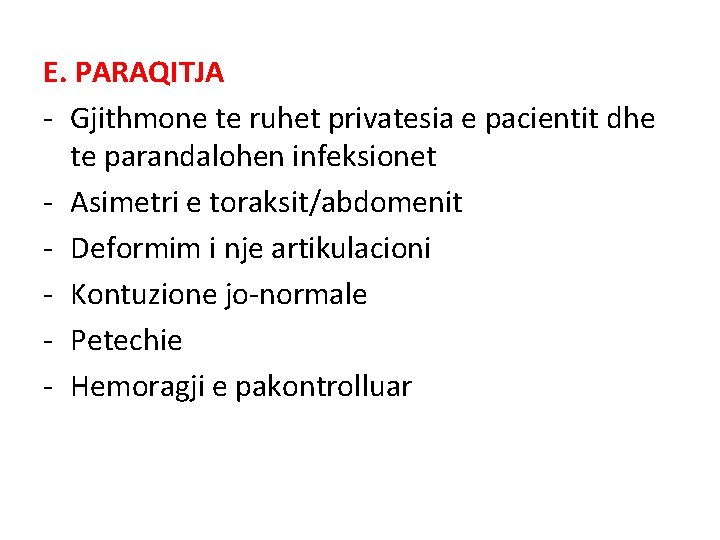 E. PARAQITJA

- Gjithmone te ruhet privatesia e pacientit dhe te parandalohen infeksionet
- Asimetri e toraksit/abdomenit
- Deformim i nje artikulacioni
- Kontuzione jo-normale
- Petechie
- Hemoragji e pakontrolluar